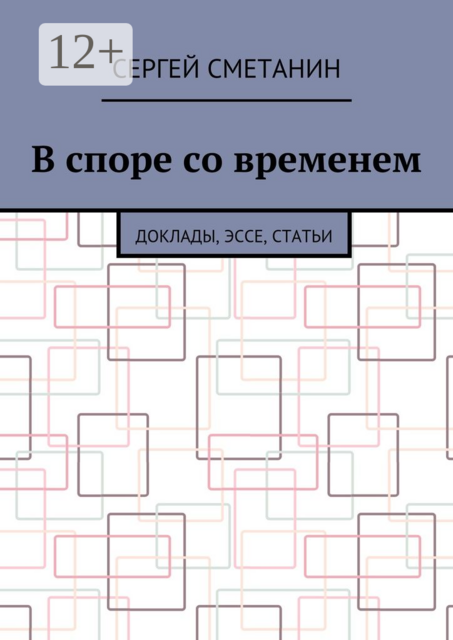 12+

СЕРГЕЙ СМЕТАНИН

В споре со временем

ДОКЛАДЫ, ЭССЕ, СТАТЬИ